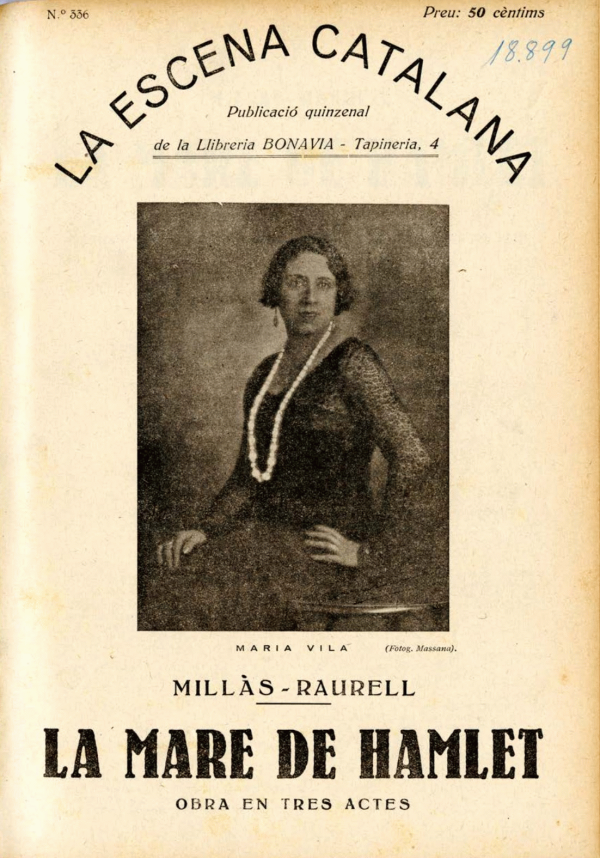 N.º 336

Preu: 50 cèntims

18.899

LA ESCENA CATALANA

Publicació quinzenal

de la Llibreria BONAVIA - Tapineria, 4

MARIA VILA (Fotog. Massana).

MILLÀS - RAURELL

LA MARE DE HAMLET

OBRA EN TRES ACTES